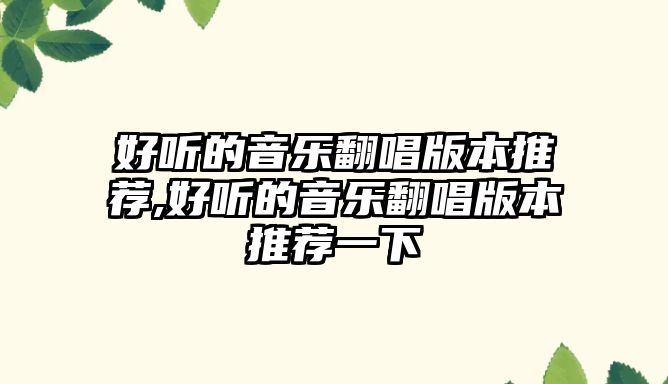 好听的音乐翻唱版本推荐,好听的音乐翻唱版本推荐一下